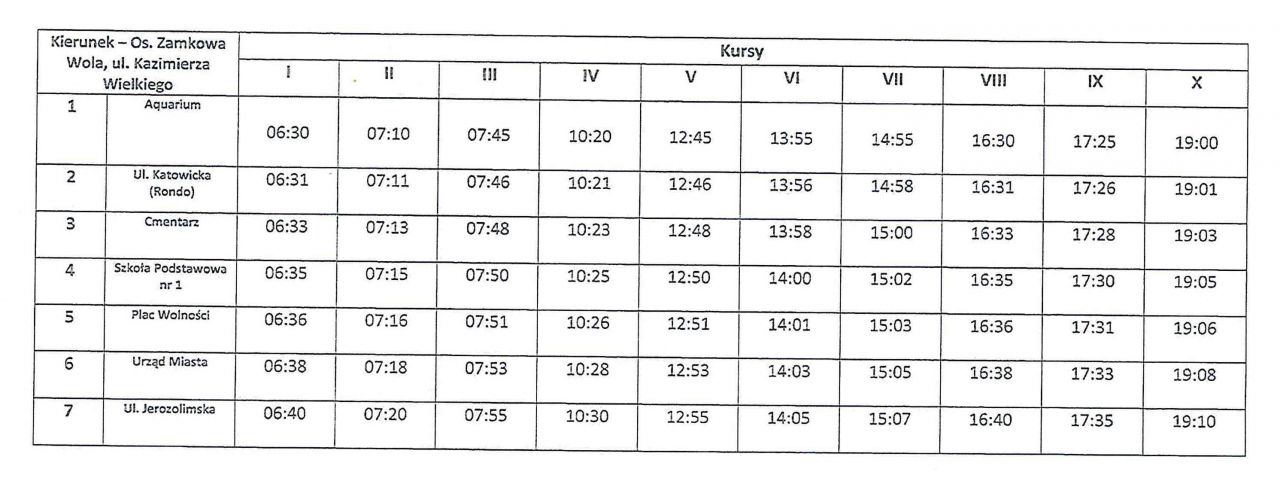 | Kierunek – Os. Zamkowa Wola, ul. Kazimierza Wielkiego | | Kursy | | | | | | | | | |
|---|---|---|---|---|---|---|---|---|---|---|---|
| | | I | II | III | IV | V | VI | VII | VIII | IX | X |
| 1 | Aquarium | 06:30 | 07:10 | 07:45 | 10:20 | 12:45 | 13:55 | 14:55 | 16:30 | 17:25 | 19:00 |
| 2 | Ul. Katowicka (Rondo) | 06:31 | 07:11 | 07:46 | 10:21 | 12:46 | 13:56 | 14:58 | 16:31 | 17:26 | 19:01 |
| 3 | Cmentarz | 06:33 | 07:13 | 07:48 | 10:23 | 12:48 | 13:58 | 15:00 | 16:33 | 17:28 | 19:03 |
| 4 | Szkoła Podstawowa nr 1 | 06:35 | 07:15 | 07:50 | 10:25 | 12:50 | 14:00 | 15:02 | 16:35 | 17:30 | 19:05 |
| 5 | Plac Wolności | 06:36 | 07:16 | 07:51 | 10:26 | 12:51 | 14:01 | 15:03 | 16:36 | 17:31 | 19:06 |
| 6 | Urząd Miasta | 06:38 | 07:18 | 07:53 | 10:28 | 12:53 | 14:03 | 15:05 | 16:38 | 17:33 | 19:08 |
| 7 | Ul. Jerozolimska | 06:40 | 07:20 | 07:55 | 10:30 | 12:55 | 14:05 | 15:07 | 16:40 | 17:35 | 19:10 |